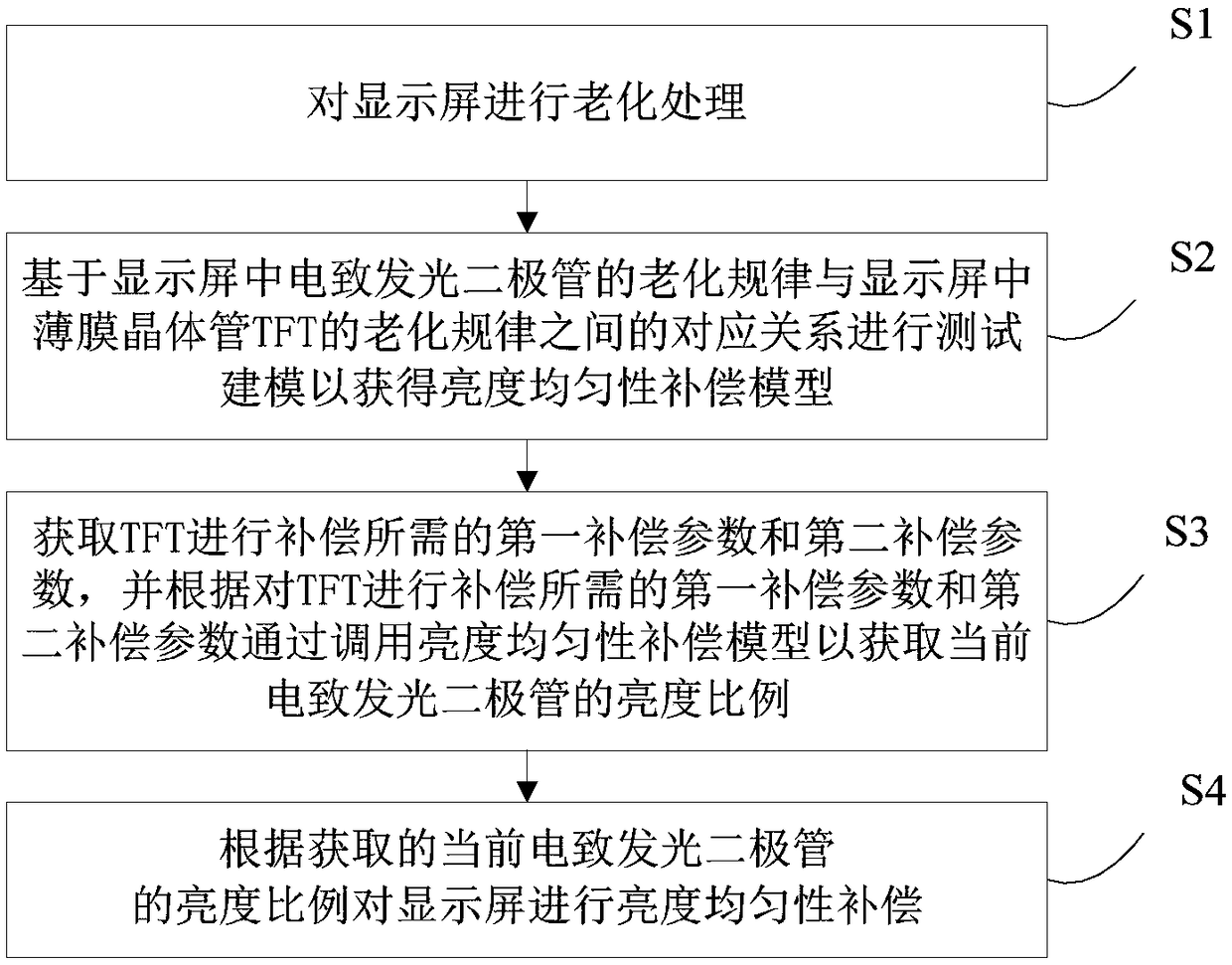 S1

对显示屏进行老化处理

S2

基于显示屏中电致发光二极管的老化规律与显示屏中薄膜晶体管TFT的老化规律之间的对应关系进行测试建模以获得亮度均匀性补偿模型

S3

获取TFT进行补偿所需的第一补偿参数和第二补偿参数，并根据对TFT进行补偿所需的第一补偿参数和第二补偿参数通过调用亮度均匀性补偿模型以获取当前电致发光二极管的亮度比例

S4

根据获取的当前电致发光二极管的亮度比例对显示屏进行亮度均匀性补偿